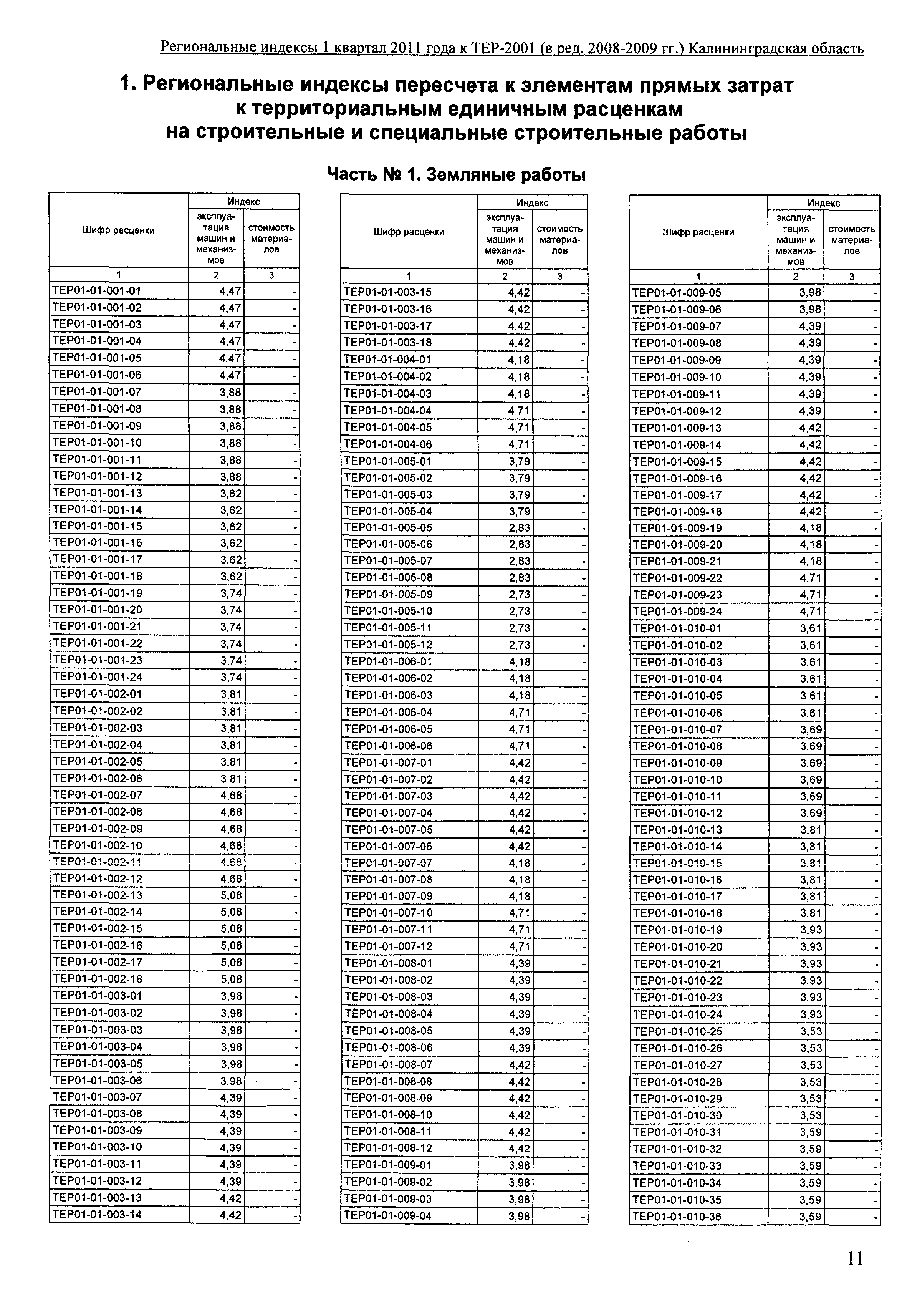 Региональные индексы 1 квартал 2011 года к ТЕР-2001 (в ред. 2008-2009 гг.) Калининградская область

1. Региональные индексы пересчета к элементам прямых затрат к территориальным единичным расценкам на строительные и специальные строительные работы

Часть № 1. Земляные работы

| Шифр расценки | Индекс: эксплуатация машин и механизмов | Индекс: стоимость материалов |
|---|---|---|
| 1 | 2 | 3 |
| ТЕР01-01-001-01 | 4,47 | - |
| ТЕР01-01-001-02 | 4,47 | - |
| ТЕР01-01-001-03 | 4,47 | - |
| ТЕР01-01-001-04 | 4,47 | - |
| ТЕР01-01-001-05 | 4,47 | - |
| ТЕР01-01-001-06 | 4,47 | - |
| ТЕР01-01-001-07 | 3,88 | - |
| ТЕР01-01-001-08 | 3,88 | - |
| ТЕР01-01-001-09 | 3,88 | - |
| ТЕР01-01-001-10 | 3,88 | - |
| ТЕР01-01-001-11 | 3,88 | - |
| ТЕР01-01-001-12 | 3,88 | - |
| ТЕР01-01-001-13 | 3,62 | - |
| ТЕР01-01-001-14 | 3,62 | - |
| ТЕР01-01-001-15 | 3,62 | - |
| ТЕР01-01-001-16 | 3,62 | - |
| ТЕР01-01-001-17 | 3,62 | - |
| ТЕР01-01-001-18 | 3,62 | - |
| ТЕР01-01-001-19 | 3,74 | - |
| ТЕР01-01-001-20 | 3,74 | - |
| ТЕР01-01-001-21 | 3,74 | - |
| ТЕР01-01-001-22 | 3,74 | - |
| ТЕР01-01-001-23 | 3,74 | - |
| ТЕР01-01-001-24 | 3,74 | - |
| ТЕР01-01-002-01 | 3,81 | - |
| ТЕР01-01-002-02 | 3,81 | - |
| ТЕР01-01-002-03 | 3,81 | - |
| ТЕР01-01-002-04 | 3,81 | - |
| ТЕР01-01-002-05 | 3,81 | - |
| ТЕР01-01-002-06 | 3,81 | - |
| ТЕР01-01-002-07 | 4,68 | - |
| ТЕР01-01-002-08 | 4,68 | - |
| ТЕР01-01-002-09 | 4,68 | - |
| ТЕР01-01-002-10 | 4,68 | - |
| ТЕР01-01-002-11 | 4,68 | - |
| ТЕР01-01-002-12 | 4,68 | - |
| ТЕР01-01-002-13 | 5,08 | - |
| ТЕР01-01-002-14 | 5,08 | - |
| ТЕР01-01-002-15 | 5,08 | - |
| ТЕР01-01-002-16 | 5,08 | - |
| ТЕР01-01-002-17 | 5,08 | - |
| ТЕР01-01-002-18 | 5,08 | - |
| ТЕР01-01-003-01 | 3,98 | - |
| ТЕР01-01-003-02 | 3,98 | - |
| ТЕР01-01-003-03 | 3,98 | - |
| ТЕР01-01-003-04 | 3,98 | - |
| ТЕР01-01-003-05 | 3,98 | - |
| ТЕР01-01-003-06 | 3,98 | - |
| ТЕР01-01-003-07 | 4,39 | - |
| ТЕР01-01-003-08 | 4,39 | - |
| ТЕР01-01-003-09 | 4,39 | - |
| ТЕР01-01-003-10 | 4,39 | - |
| ТЕР01-01-003-11 | 4,39 | - |
| ТЕР01-01-003-12 | 4,39 | - |
| ТЕР01-01-003-13 | 4,42 | - |
| ТЕР01-01-003-14 | 4,42 | - |

| Шифр расценки | Индекс: эксплуатация машин и механизмов | Индекс: стоимость материалов |
|---|---|---|
| 1 | 2 | 3 |
| ТЕР01-01-003-15 | 4,42 | - |
| ТЕР01-01-003-16 | 4,42 | - |
| ТЕР01-01-003-17 | 4,42 | - |
| ТЕР01-01-003-18 | 4,42 | - |
| ТЕР01-01-004-01 | 4,18 | - |
| ТЕР01-01-004-02 | 4,18 | - |
| ТЕР01-01-004-03 | 4,18 | - |
| ТЕР01-01-004-04 | 4,71 | - |
| ТЕР01-01-004-05 | 4,71 | - |
| ТЕР01-01-004-06 | 4,71 | - |
| ТЕР01-01-005-01 | 3,79 | - |
| ТЕР01-01-005-02 | 3,79 | - |
| ТЕР01-01-005-03 | 3,79 | - |
| ТЕР01-01-005-04 | 3,79 | - |
| ТЕР01-01-005-05 | 2,83 | - |
| ТЕР01-01-005-06 | 2,83 | - |
| ТЕР01-01-005-07 | 2,83 | - |
| ТЕР01-01-005-08 | 2,83 | - |
| ТЕР01-01-005-09 | 2,73 | - |
| ТЕР01-01-005-10 | 2,73 | - |
| ТЕР01-01-005-11 | 2,73 | - |
| ТЕР01-01-005-12 | 2,73 | - |
| ТЕР01-01-006-01 | 4,18 | - |
| ТЕР01-01-006-02 | 4,18 | - |
| ТЕР01-01-006-03 | 4,18 | - |
| ТЕР01-01-006-04 | 4,71 | - |
| ТЕР01-01-006-05 | 4,71 | - |
| ТЕР01-01-006-06 | 4,71 | - |
| ТЕР01-01-007-01 | 4,42 | - |
| ТЕР01-01-007-02 | 4,42 | - |
| ТЕР01-01-007-03 | 4,42 | - |
| ТЕР01-01-007-04 | 4,42 | - |
| ТЕР01-01-007-05 | 4,42 | - |
| ТЕР01-01-007-06 | 4,42 | - |
| ТЕР01-01-007-07 | 4,18 | - |
| ТЕР01-01-007-08 | 4,18 | - |
| ТЕР01-01-007-09 | 4,18 | - |
| ТЕР01-01-007-10 | 4,71 | - |
| ТЕР01-01-007-11 | 4,71 | - |
| ТЕР01-01-007-12 | 4,71 | - |
| ТЕР01-01-008-01 | 4,39 | - |
| ТЕР01-01-008-02 | 4,39 | - |
| ТЕР01-01-008-03 | 4,39 | - |
| ТЕР01-01-008-04 | 4,39 | - |
| ТЕР01-01-008-05 | 4,39 | - |
| ТЕР01-01-008-06 | 4,39 | - |
| ТЕР01-01-008-07 | 4,42 | - |
| ТЕР01-01-008-08 | 4,42 | - |
| ТЕР01-01-008-09 | 4,42 | - |
| ТЕР01-01-008-10 | 4,42 | - |
| ТЕР01-01-008-11 | 4,42 | - |
| ТЕР01-01-008-12 | 4,42 | - |
| ТЕР01-01-009-01 | 3,98 | - |
| ТЕР01-01-009-02 | 3,98 | - |
| ТЕР01-01-009-03 | 3,98 | - |
| ТЕР01-01-009-04 | 3,98 | - |

| Шифр расценки | Индекс: эксплуатация машин и механизмов | Индекс: стоимость материалов |
|---|---|---|
| 1 | 2 | 3 |
| ТЕР01-01-009-05 | 3,98 | - |
| ТЕР01-01-009-06 | 3,98 | - |
| ТЕР01-01-009-07 | 4,39 | - |
| ТЕР01-01-009-08 | 4,39 | - |
| ТЕР01-01-009-09 | 4,39 | - |
| ТЕР01-01-009-10 | 4,39 | - |
| ТЕР01-01-009-11 | 4,39 | - |
| ТЕР01-01-009-12 | 4,39 | - |
| ТЕР01-01-009-13 | 4,42 | - |
| ТЕР01-01-009-14 | 4,42 | - |
| ТЕР01-01-009-15 | 4,42 | - |
| ТЕР01-01-009-16 | 4,42 | - |
| ТЕР01-01-009-17 | 4,42 | - |
| ТЕР01-01-009-18 | 4,42 | - |
| ТЕР01-01-009-19 | 4,18 | - |
| ТЕР01-01-009-20 | 4,18 | - |
| ТЕР01-01-009-21 | 4,18 | - |
| ТЕР01-01-009-22 | 4,71 | - |
| ТЕР01-01-009-23 | 4,71 | - |
| ТЕР01-01-009-24 | 4,71 | - |
| ТЕР01-01-010-01 | 3,61 | - |
| ТЕР01-01-010-02 | 3,61 | - |
| ТЕР01-01-010-03 | 3,61 | - |
| ТЕР01-01-010-04 | 3,61 | - |
| ТЕР01-01-010-05 | 3,61 | - |
| ТЕР01-01-010-06 | 3,61 | - |
| ТЕР01-01-010-07 | 3,69 | - |
| ТЕР01-01-010-08 | 3,69 | - |
| ТЕР01-01-010-09 | 3,69 | - |
| ТЕР01-01-010-10 | 3,69 | - |
| ТЕР01-01-010-11 | 3,69 | - |
| ТЕР01-01-010-12 | 3,69 | - |
| ТЕР01-01-010-13 | 3,81 | - |
| ТЕР01-01-010-14 | 3,81 | - |
| ТЕР01-01-010-15 | 3,81 | - |
| ТЕР01-01-010-16 | 3,81 | - |
| ТЕР01-01-010-17 | 3,81 | - |
| ТЕР01-01-010-18 | 3,81 | - |
| ТЕР01-01-010-19 | 3,93 | - |
| ТЕР01-01-010-20 | 3,93 | - |
| ТЕР01-01-010-21 | 3,93 | - |
| ТЕР01-01-010-22 | 3,93 | - |
| ТЕР01-01-010-23 | 3,93 | - |
| ТЕР01-01-010-24 | 3,93 | - |
| ТЕР01-01-010-25 | 3,53 | - |
| ТЕР01-01-010-26 | 3,53 | - |
| ТЕР01-01-010-27 | 3,53 | - |
| ТЕР01-01-010-28 | 3,53 | - |
| ТЕР01-01-010-29 | 3,53 | - |
| ТЕР01-01-010-30 | 3,53 | - |
| ТЕР01-01-010-31 | 3,59 | - |
| ТЕР01-01-010-32 | 3,59 | - |
| ТЕР01-01-010-33 | 3,59 | - |
| ТЕР01-01-010-34 | 3,59 | - |
| ТЕР01-01-010-35 | 3,59 | - |
| ТЕР01-01-010-36 | 3,59 | - |

11